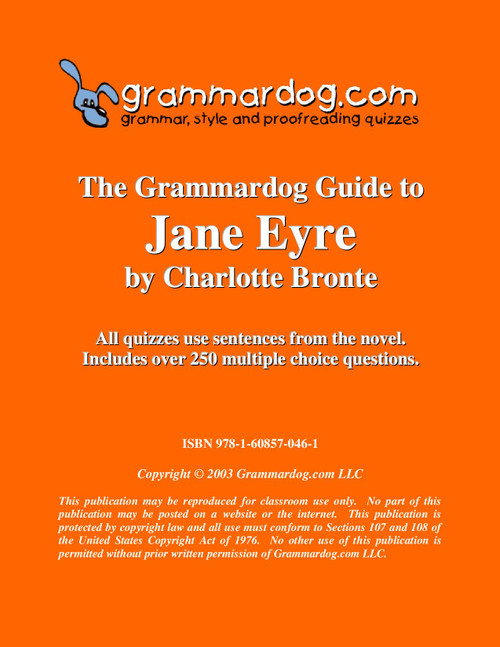 grammardog.com
grammar, style and proofreading quizzes

The Grammardog Guide to
Jane Eyre
by Charlotte Bronte

All quizzes use sentences from the novel.
Includes over 250 multiple choice questions.

ISBN 978-1-60857-046-1

Copyright © 2003 Grammardog.com LLC

This publication may be reproduced for classroom use only. No part of this publication may be posted on a website or the internet. This publication is protected by copyright law and all use must conform to Sections 107 and 108 of the United States Copyright Act of 1976. No other use of this publication is permitted without prior written permission of Grammardog.com LLC.